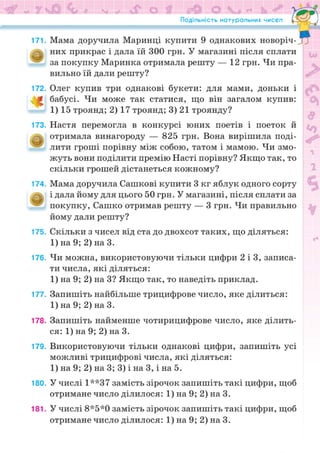 Подільність натуральних чисел

171. Мама доручила Маринці купити 9 однакових новорічних прикрас і дала їй 300 грн. У магазині після сплати за покупку Маринка отримала решту — 12 грн. Чи правильно їй дали решту?

172. Олег купив три однакові букети: для мами, доньки і бабусі. Чи може так статися, що він загалом купив: 1) 15 троянд; 2) 17 троянд; 3) 21 троянду?

173. Настя перемогла в конкурсі юних поетів і поеток й отримала винагороду — 825 грн. Вона вирішила поділити гроші порівну між собою, татом і мамою. Чи зможуть вони поділити премію Насті порівну? Якщо так, то скільки грошей дістанеться кожному?

174. Мама доручила Сашкові купити 3 кг яблук одного сорту і дала йому для цього 50 грн. У магазині, після сплати за покупку, Сашко отримав решту — 3 грн. Чи правильно йому дали решту?

175. Скільки з чисел від ста до двохсот таких, що діляться: 1) на 9; 2) на 3.

176. Чи можна, використовуючи тільки цифри 2 і 3, записати числа, які діляться: 1) на 9; 2) на 3? Якщо так, то наведіть приклад.

177. Запишіть найбільше трицифрове число, яке ділиться: 1) на 9; 2) на 3.

178. Запишіть найменше чотирицифрове число, яке ділиться: 1) на 9; 2) на 3.

179. Використовуючи тільки однакові цифри, запишіть усі можливі трицифрові числа, які діляться: 1) на 9; 2) на 3; 3) і на 3, і на 5.

180. У числі 1**37 замість зірочок запишіть такі цифри, щоб отримане число ділилося: 1) на 9; 2) на 3.

181. У числі 8*5*0 замість зірочок запишіть такі цифри, щоб отримане число ділилося: 1) на 9; 2) на 3.